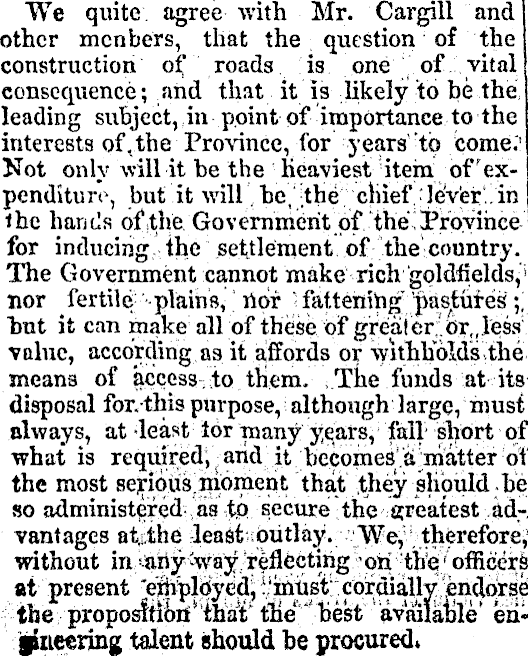 We quite agree with Mr. Cargill and other menbers, that the question of the construction of roads is one of vital consequence; and that it is likely to be the leading subject, in point of importance to the interests of the Province, for years to come. Not only will it be the heaviest item of expenditure, but it will be the chief lever in the hands of the Government of the Province for inducing the settlement of the country. The Government cannot make rich goldfields, nor fertile plains, nor fattening pastures; but it can make all of these of greater or less value, according as it affords or withholds the means of access to them. The funds at its disposal for this purpose, although large, must always, at least for many years, fall short of what is required, and it becomes a matter of the most serious moment that they should be so administered as to secure the greatest advantages at the least outlay. We, therefore, without in any way reflecting on the officers at present employed, must cordially endorse the proposition that the best available engineering talent should be procured.